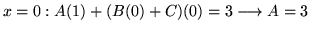 $x = 0 : A(1) + (B(0) + C)(0) = 3 \longrightarrow A = 3$